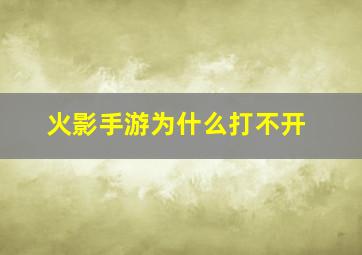 火影手游为什么打不开